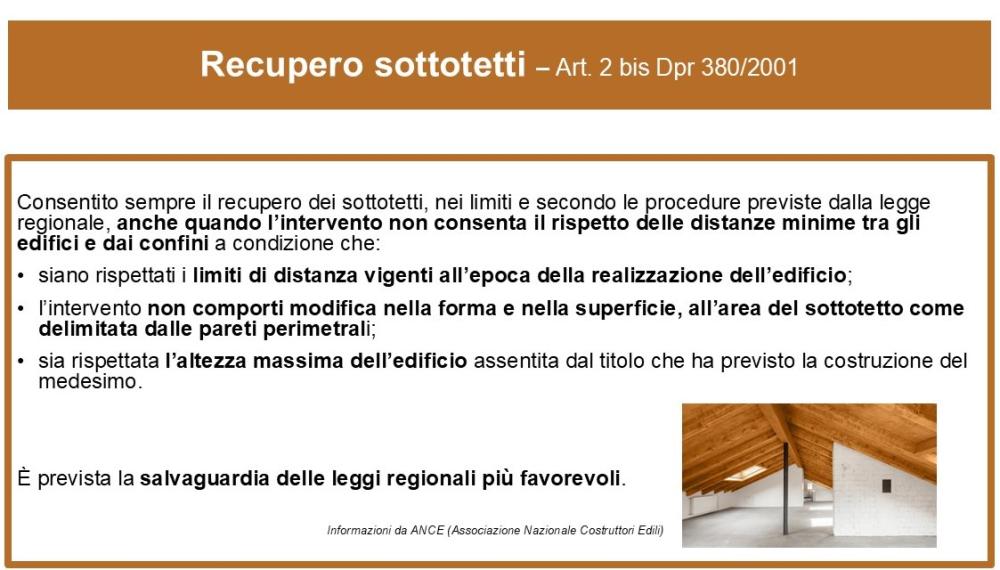 Recupero sottotetti – Art. 2 bis Dpr 380/2001

Consentito sempre il recupero dei sottotetti, nei limiti e secondo le procedure previste dalla legge regionale, anche quando l'intervento non consenta il rispetto delle distanze minime tra gli edifici e dai confini a condizione che:

• siano rispettati i limiti di distanza vigenti all'epoca della realizzazione dell'edificio;
• l'intervento non comporti modifica nella forma e nella superficie, all'area del sottotetto come delimitata dalle pareti perimetrali;
• sia rispettata l'altezza massima dell'edificio assentita dal titolo che ha previsto la costruzione del medesimo.

È prevista la salvaguardia delle leggi regionali più favorevoli.

Informazioni da ANCE (Associazione Nazionale Costruttori Edili)